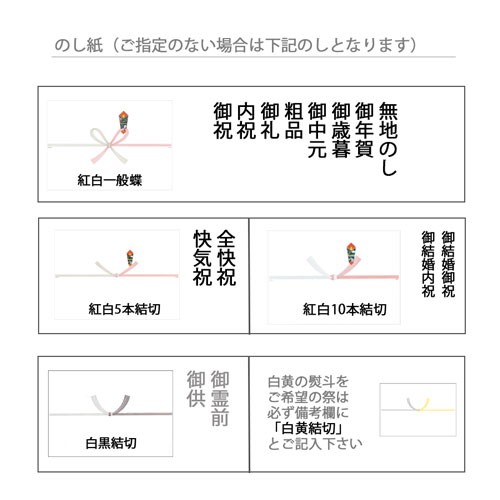 のし紙（ご指定のない場合は下記のしとなります）

紅白一般蝶

無地のし
御年賀
御歳暮
御中元
粗品
御礼
内祝
御祝

紅白5本結切

全快祝
快気祝

紅白10本結切

御結婚御祝
御結婚内祝

白黒結切

御霊前
御供

白黄の熨斗を
ご希望の祭は
必ず備考欄に
「白黄結切」
とご記入下さい